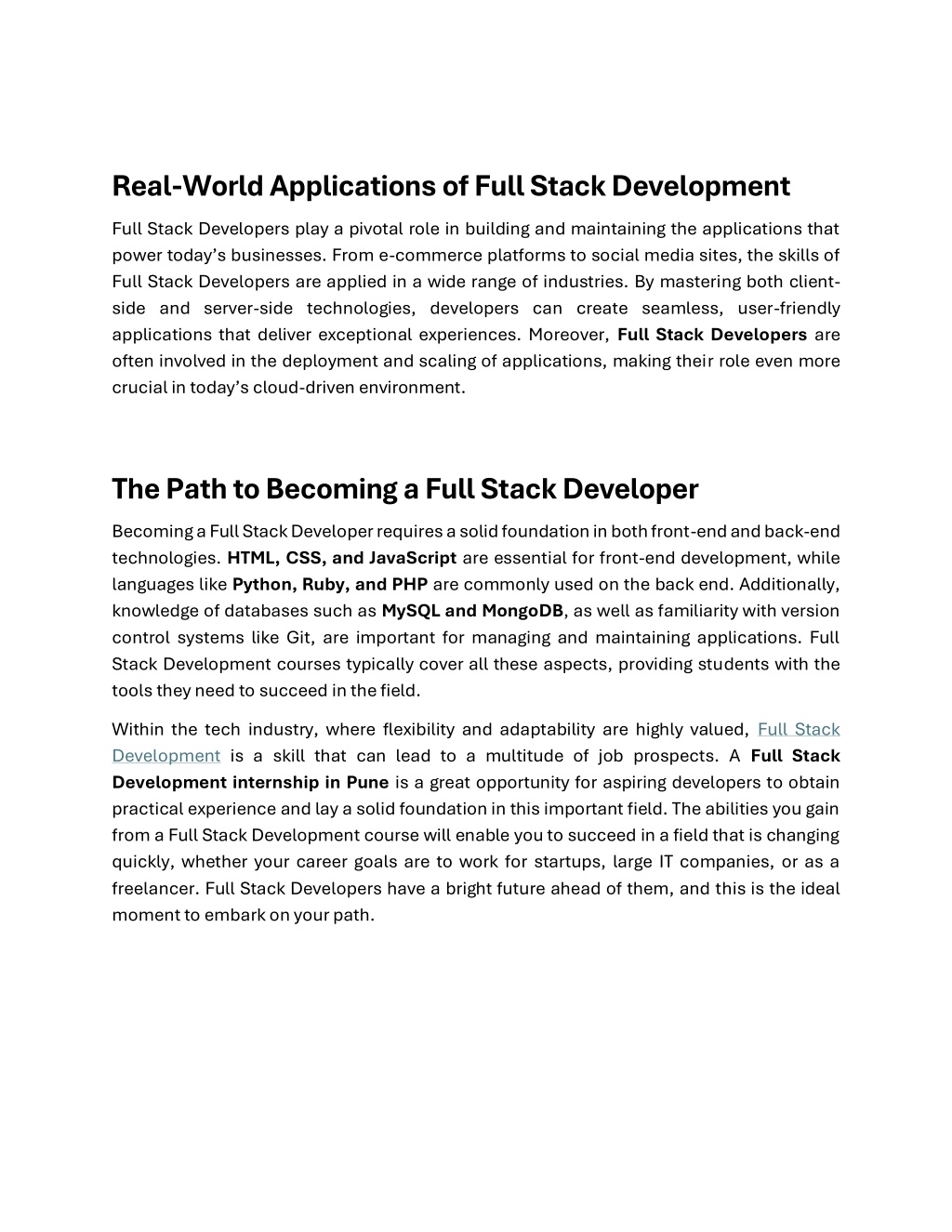 Real-World Applications of Full Stack Development

Full Stack Developers play a pivotal role in building and maintaining the applications that power today's businesses. From e-commerce platforms to social media sites, the skills of Full Stack Developers are applied in a wide range of industries. By mastering both client-side and server-side technologies, developers can create seamless, user-friendly applications that deliver exceptional experiences. Moreover, Full Stack Developers are often involved in the deployment and scaling of applications, making their role even more crucial in today's cloud-driven environment.

The Path to Becoming a Full Stack Developer

Becoming a Full Stack Developer requires a solid foundation in both front-end and back-end technologies. HTML, CSS, and JavaScript are essential for front-end development, while languages like Python, Ruby, and PHP are commonly used on the back end. Additionally, knowledge of databases such as MySQL and MongoDB, as well as familiarity with version control systems like Git, are important for managing and maintaining applications. Full Stack Development courses typically cover all these aspects, providing students with the tools they need to succeed in the field.

Within the tech industry, where flexibility and adaptability are highly valued, Full Stack Development is a skill that can lead to a multitude of job prospects. A Full Stack Development internship in Pune is a great opportunity for aspiring developers to obtain practical experience and lay a solid foundation in this important field. The abilities you gain from a Full Stack Development course will enable you to succeed in a field that is changing quickly, whether your career goals are to work for startups, large IT companies, or as a freelancer. Full Stack Developers have a bright future ahead of them, and this is the ideal moment to embark on your path.